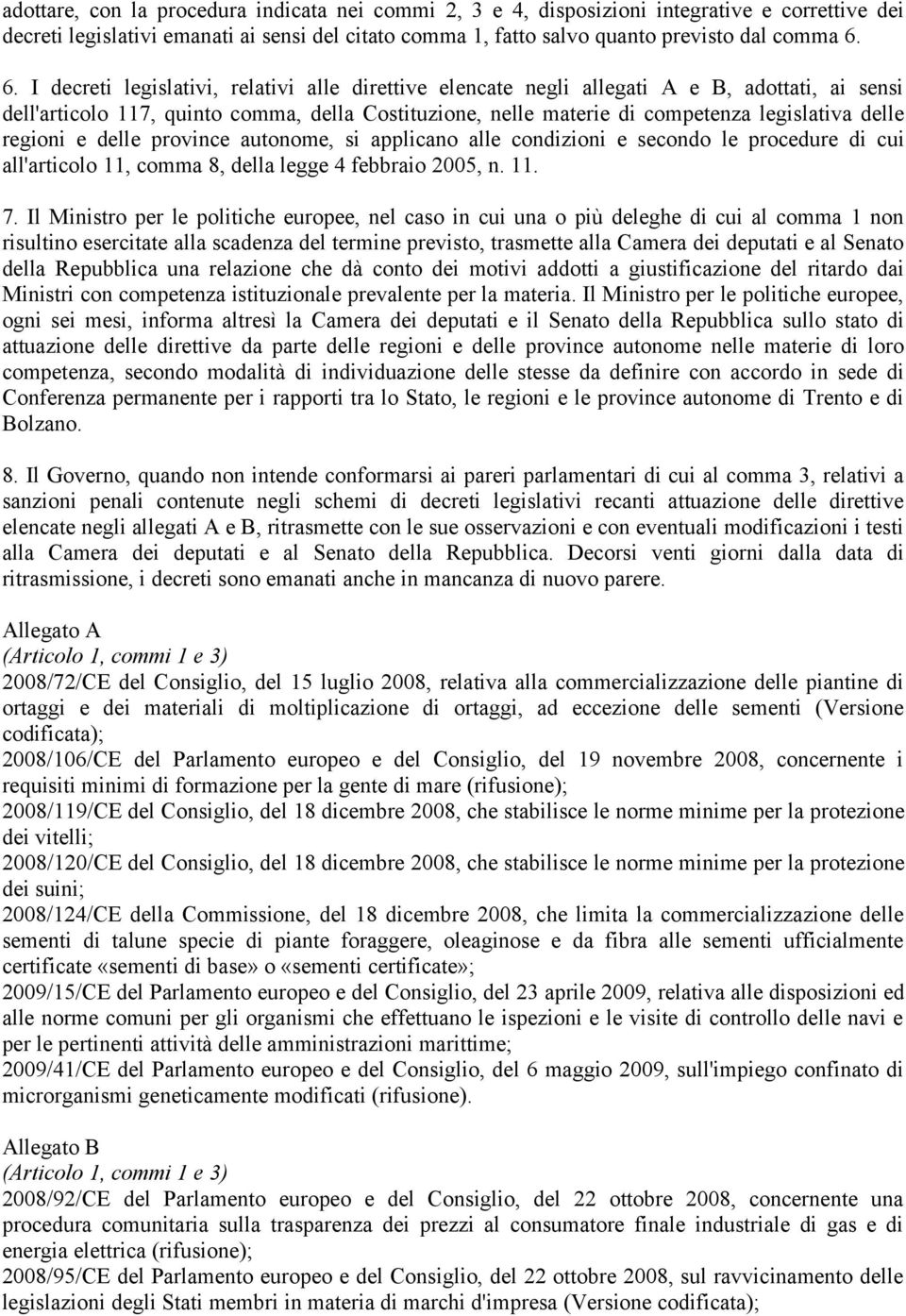 adottare, con la procedura indicata nei commi 2, 3 e 4, disposizioni integrative e correttive dei decreti legislativi emanati ai sensi del citato comma 1, fatto salvo quanto previsto dal comma 6.

6. I decreti legislativi, relativi alle direttive elencate negli allegati A e B, adottati, ai sensi dell'articolo 117, quinto comma, della Costituzione, nelle materie di competenza legislativa delle regioni e delle province autonome, si applicano alle condizioni e secondo le procedure di cui all'articolo 11, comma 8, della legge 4 febbraio 2005, n. 11.

7. Il Ministro per le politiche europee, nel caso in cui una o più deleghe di cui al comma 1 non risultino esercitate alla scadenza del termine previsto, trasmette alla Camera dei deputati e al Senato della Repubblica una relazione che dà conto dei motivi addotti a giustificazione del ritardo dai Ministri con competenza istituzionale prevalente per la materia. Il Ministro per le politiche europee, ogni sei mesi, informa altresì la Camera dei deputati e il Senato della Repubblica sullo stato di attuazione delle direttive da parte delle regioni e delle province autonome nelle materie di loro competenza, secondo modalità di individuazione delle stesse da definire con accordo in sede di Conferenza permanente per i rapporti tra lo Stato, le regioni e le province autonome di Trento e di Bolzano.

8. Il Governo, quando non intende conformarsi ai pareri parlamentari di cui al comma 3, relativi a sanzioni penali contenute negli schemi di decreti legislativi recanti attuazione delle direttive elencate negli allegati A e B, ritrasmette con le sue osservazioni e con eventuali modificazioni i testi alla Camera dei deputati e al Senato della Repubblica. Decorsi venti giorni dalla data di ritrasmissione, i decreti sono emanati anche in mancanza di nuovo parere.

Allegato A
(Articolo 1, commi 1 e 3)
2008/72/CE del Consiglio, del 15 luglio 2008, relativa alla commercializzazione delle piantine di ortaggi e dei materiali di moltiplicazione di ortaggi, ad eccezione delle sementi (Versione codificata);
2008/106/CE del Parlamento europeo e del Consiglio, del 19 novembre 2008, concernente i requisiti minimi di formazione per la gente di mare (rifusione);
2008/119/CE del Consiglio, del 18 dicembre 2008, che stabilisce le norme minime per la protezione dei vitelli;
2008/120/CE del Consiglio, del 18 dicembre 2008, che stabilisce le norme minime per la protezione dei suini;
2008/124/CE della Commissione, del 18 dicembre 2008, che limita la commercializzazione delle sementi di talune specie di piante foraggere, oleaginose e da fibra alle sementi ufficialmente certificate «sementi di base» o «sementi certificate»;
2009/15/CE del Parlamento europeo e del Consiglio, del 23 aprile 2009, relativa alle disposizioni ed alle norme comuni per gli organismi che effettuano le ispezioni e le visite di controllo delle navi e per le pertinenti attività delle amministrazioni marittime;
2009/41/CE del Parlamento europeo e del Consiglio, del 6 maggio 2009, sull'impiego confinato di microrganismi geneticamente modificati (rifusione).

Allegato B
(Articolo 1, commi 1 e 3)
2008/92/CE del Parlamento europeo e del Consiglio, del 22 ottobre 2008, concernente una procedura comunitaria sulla trasparenza dei prezzi al consumatore finale industriale di gas e di energia elettrica (rifusione);
2008/95/CE del Parlamento europeo e del Consiglio, del 22 ottobre 2008, sul ravvicinamento delle legislazioni degli Stati membri in materia di marchi d'impresa (Versione codificata);